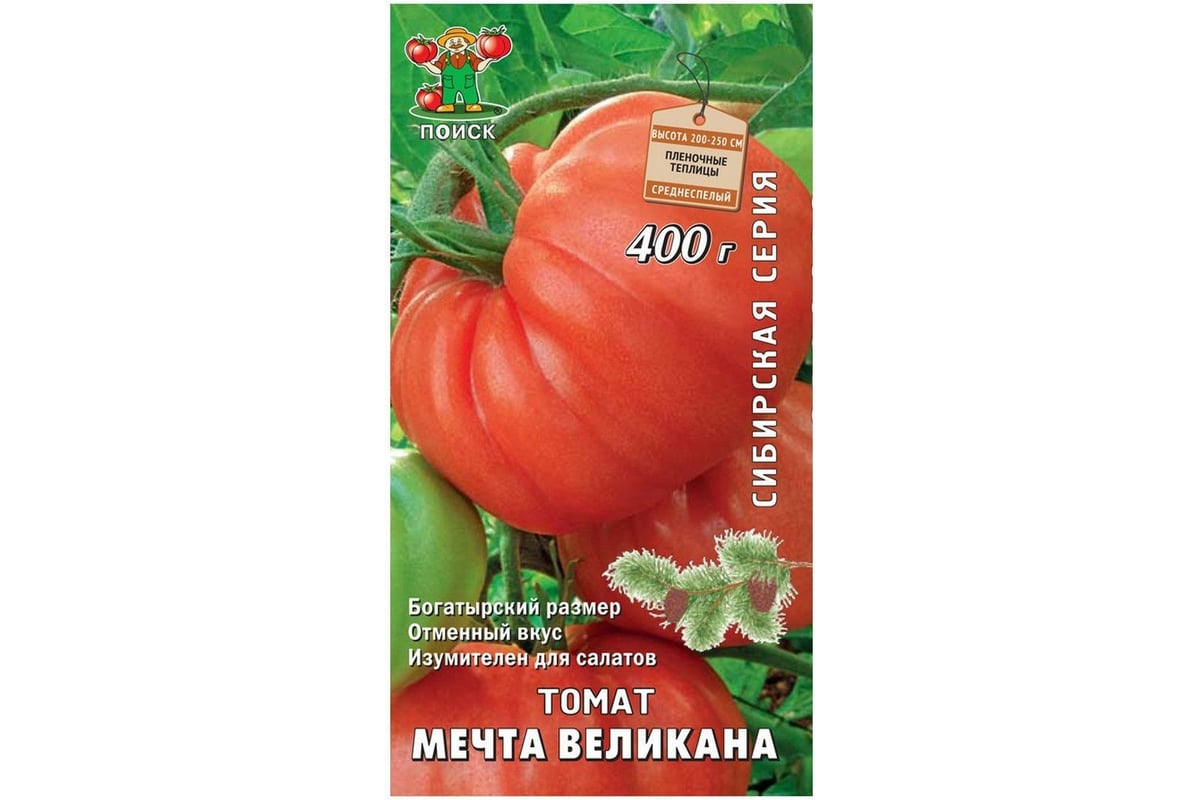 ПОИСК

ВЫСОТА 200-250 СМ
ПЛЕНОЧНЫЕ ТЕПЛИЦЫ
СРЕДНЕСПЕЛЫЙ

400 г

СИБИРСКАЯ СЕРИЯ

Богатырский размер
Отменный вкус
Изумителен для салатов

ТОМАТ
МЕЧТА ВЕЛИКАНА